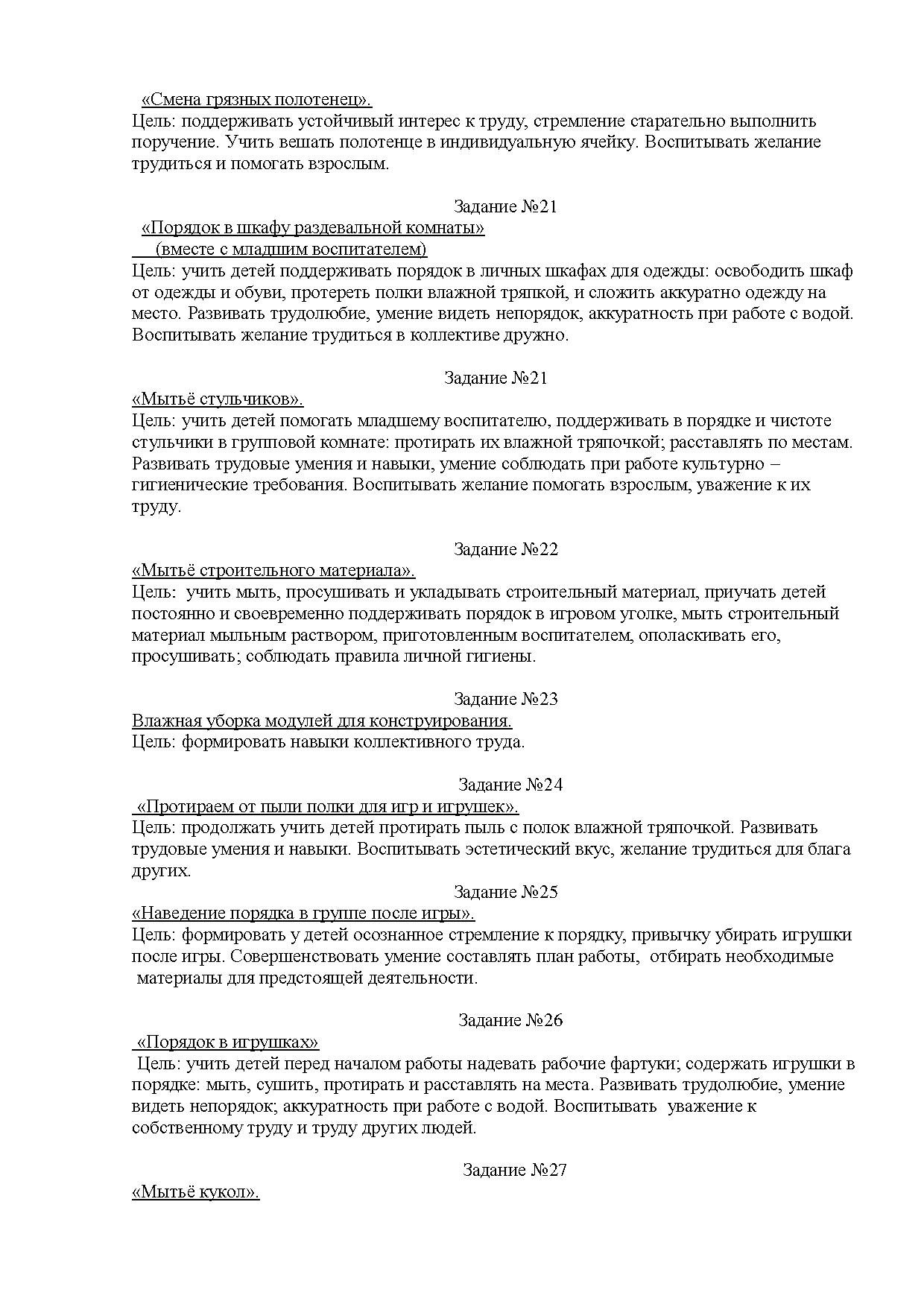 «Смена грязных полотенец».
Цель: поддерживать устойчивый интерес к труду, стремление старательно выполнить поручение. Учить вешать полотенце в индивидуальную ячейку. Воспитывать желание трудиться и помогать взрослым.

Задание №21
«Порядок в шкафу раздевальной комнаты»
(вместе с младшим воспитателем)
Цель: учить детей поддерживать порядок в личных шкафах для одежды: освободить шкаф от одежды и обуви, протереть полки влажной тряпкой, и сложить аккуратно одежду на место. Развивать трудолюбие, умение видеть непорядок, аккуратность при работе с водой. Воспитывать желание трудиться в коллективе дружно.

Задание №21
«Мытьё стульчиков».
Цель: учить детей помогать младшему воспитателю, поддерживать в порядке и чистоте стульчики в групповой комнате: протирать их влажной тряпочкой; расставлять по местам. Развивать трудовые умения и навыки, умение соблюдать при работе культурно – гигиенические требования. Воспитывать желание помогать взрослым, уважение к их труду.

Задание №22
«Мытьё строительного материала».
Цель: учить мыть, просушивать и укладывать строительный материал, приучать детей постоянно и своевременно поддерживать порядок в игровом уголке, мыть строительный материал мыльным раствором, приготовленным воспитателем, ополаскивать его, просушивать; соблюдать правила личной гигиены.

Задание №23
Влажная уборка модулей для конструирования.
Цель: формировать навыки коллективного труда.

Задание №24
«Протираем от пыли полки для игр и игрушек».
Цель: продолжать учить детей протирать пыль с полок влажной тряпочкой. Развивать трудовые умения и навыки. Воспитывать эстетический вкус, желание трудиться для блага других.
Задание №25
«Наведение порядка в группе после игры».
Цель: формировать у детей осознанное стремление к порядку, привычку убирать игрушки после игры. Совершенствовать умение составлять план работы, отбирать необходимые материалы для предстоящей деятельности.

Задание №26
«Порядок в игрушках»
Цель: учить детей перед началом работы надевать рабочие фартуки; содержать игрушки в порядке: мыть, сушить, протирать и расставлять на места. Развивать трудолюбие, умение видеть непорядок; аккуратность при работе с водой. Воспитывать уважение к собственному труду и труду других людей.

Задание №27
«Мытьё кукол».